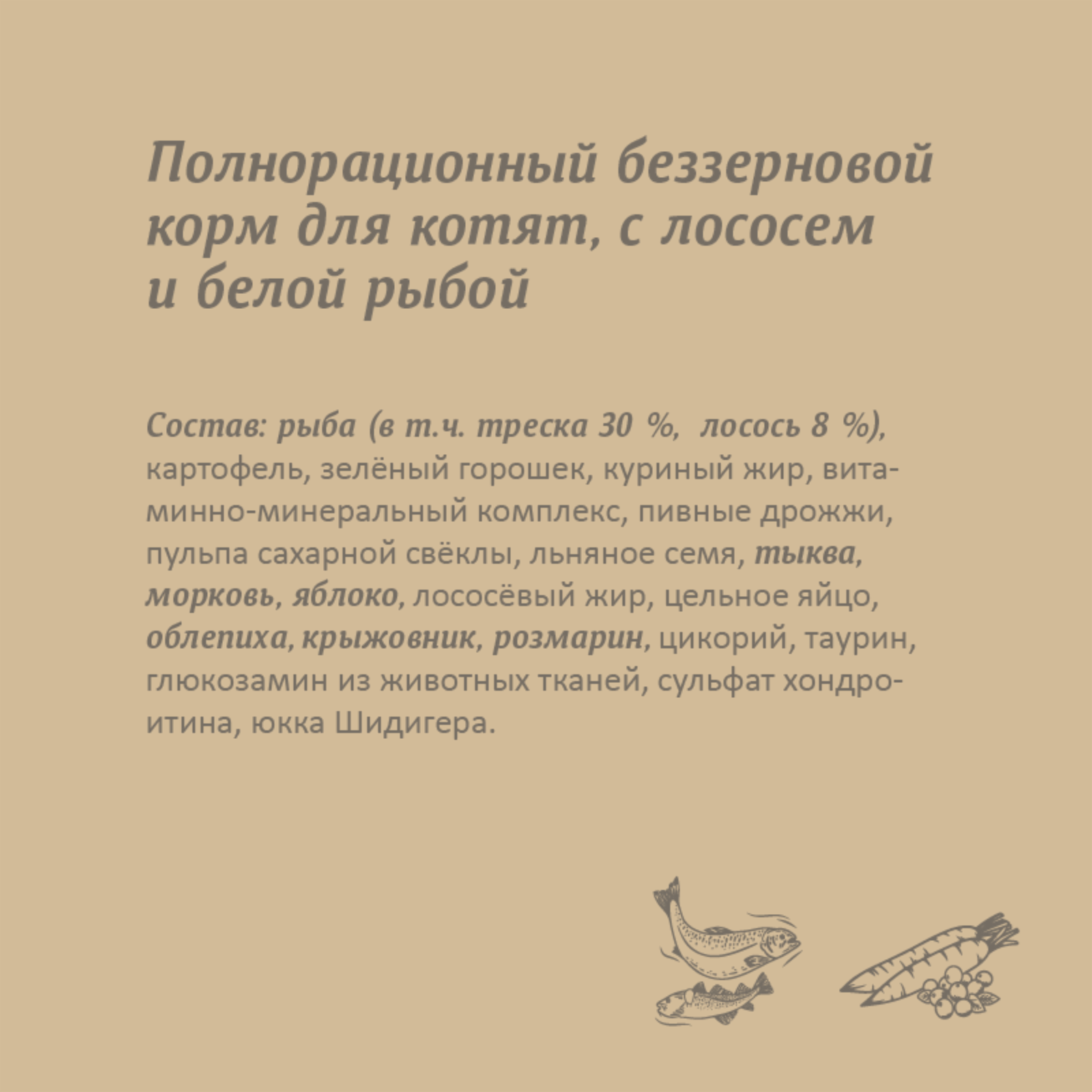 Полнорационный беззерновой корм для котят, с лососем и белой рыбой

Состав: рыба (в т.ч. треска 30 %, лосось 8 %), картофель, зелёный горошек, куриный жир, витаминно-минеральный комплекс, пивные дрожжи, пульпа сахарной свёклы, льняное семя, тыква, морковь, яблоко, лососёвый жир, цельное яйцо, облепиха, крыжовник, розмарин, цикорий, таурин, глюкозамин из животных тканей, сульфат хондроитина, юкка Шидигера.